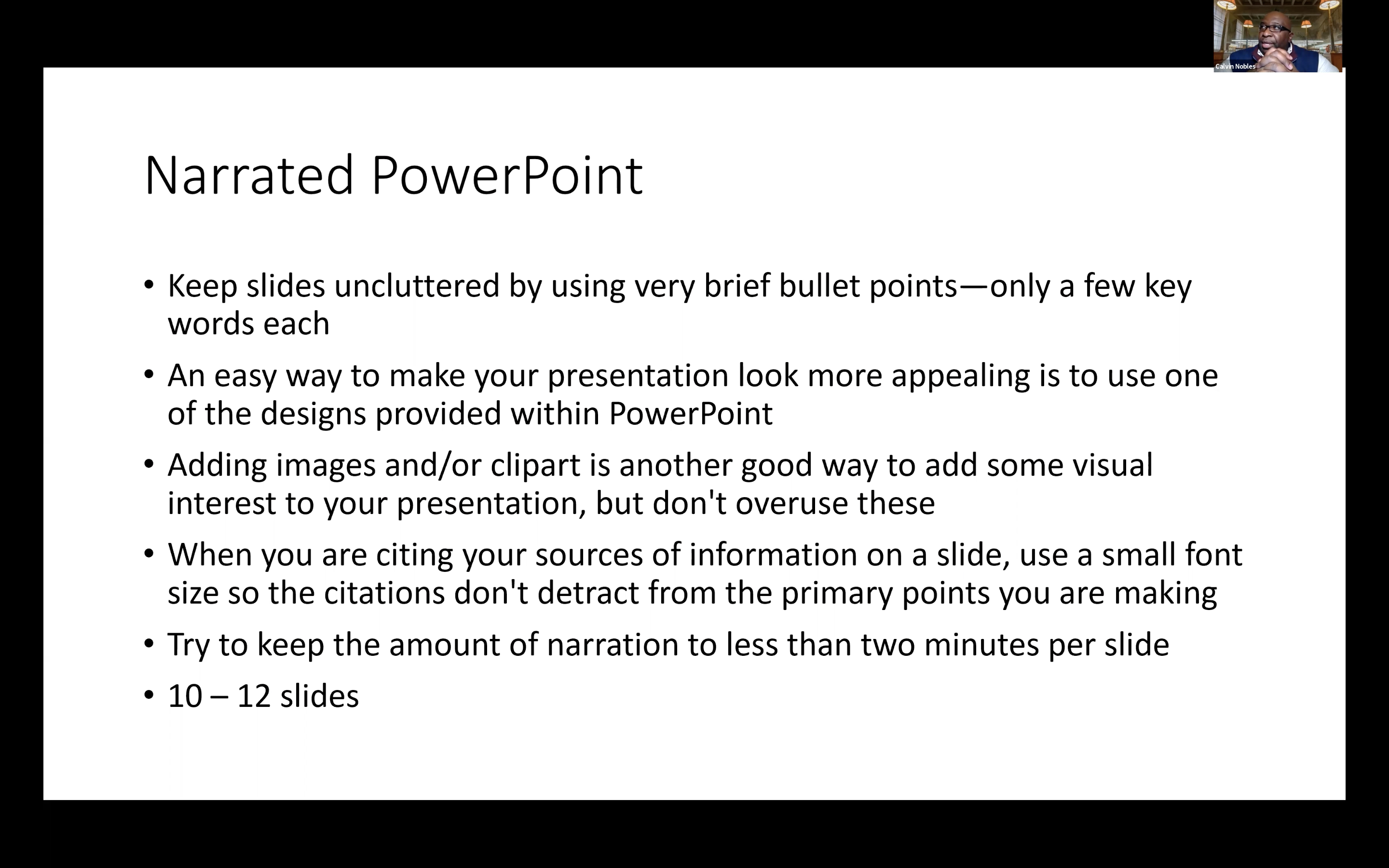 Calvin Nobles

Narrated PowerPoint

• Keep slides uncluttered by using very brief bullet points—only a few key words each
• An easy way to make your presentation look more appealing is to use one of the designs provided within PowerPoint
• Adding images and/or clipart is another good way to add some visual interest to your presentation, but don't overuse these
• When you are citing your sources of information on a slide, use a small font size so the citations don't detract from the primary points you are making
• Try to keep the amount of narration to less than two minutes per slide
• 10 – 12 slides